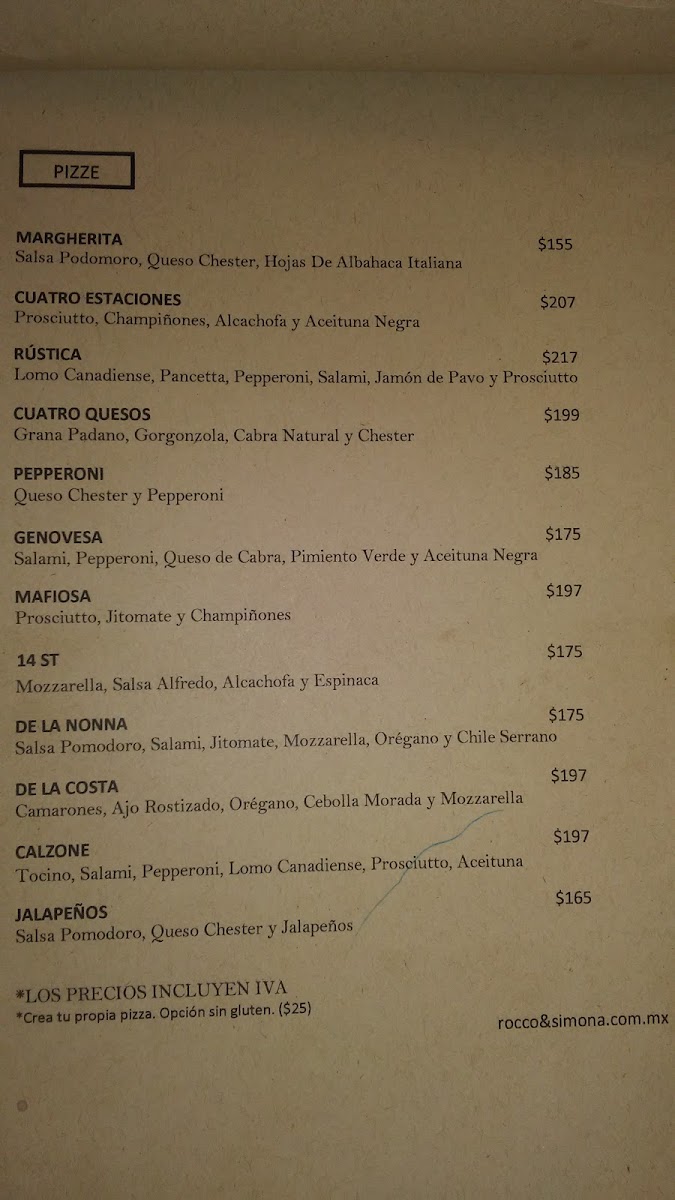 PIZZE

MARGHERITA $155
Salsa Podomoro, Queso Chester, Hojas De Albahaca Italiana

CUATRO ESTACIONES $207
Prosciutto, Champiñones, Alcachofa y Aceituna Negra

RÚSTICA $217
Lomo Canadiense, Pancetta, Pepperoni, Salami, Jamón de Pavo y Prosciutto

CUATRO QUESOS $199
Grana Padano, Gorgonzola, Cabra Natural y Chester

PEPPERONI $185
Queso Chester y Pepperoni

GENOVESA $175
Salami, Pepperoni, Queso de Cabra, Pimiento Verde y Aceituna Negra

MAFIOSA $197
Prosciutto, Jitomate y Champiñones

14 ST $175
Mozzarella, Salsa Alfredo, Alcachofa y Espinaca

DE LA NONNA $175
Salsa Pomodoro, Salami, Jitomate, Mozzarella, Orégano y Chile Serrano

DE LA COSTA $197
Camarones, Ajo Rostizado, Orégano, Cebolla Morada y Mozzarella

CALZONE $197
Tocino, Salami, Pepperoni, Lomo Canadiense, Prosciutto, Aceituna

JALAPEÑOS $165
Salsa Pomodoro, Queso Chester y Jalapeños

*LOS PRECIOS INCLUYEN IVA
*Crea tu propia pizza. Opción sin gluten. ($25)

rocco&simona.com.mx